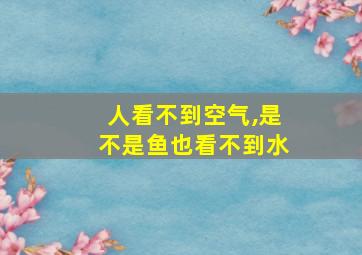 人看不到空气,是不是鱼也看不到水